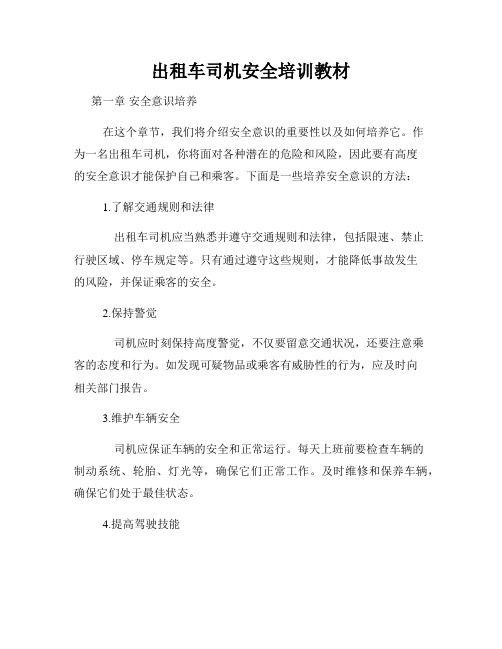 出租车司机安全培训教材

第一章 安全意识培养

在这个章节，我们将介绍安全意识的重要性以及如何培养它。作为一名出租车司机，你将面对各种潜在的危险和风险，因此要有高度的安全意识才能保护自己和乘客。下面是一些培养安全意识的方法：

1.了解交通规则和法律

出租车司机应当熟悉并遵守交通规则和法律，包括限速、禁止行驶区域、停车规定等。只有通过遵守这些规则，才能降低事故发生的风险，并保证乘客的安全。

2.保持警觉

司机应时刻保持高度警觉，不仅要留意交通状况，还要注意乘客的态度和行为。如发现可疑物品或乘客有威胁性的行为，应及时向相关部门报告。

3.维护车辆安全

司机应保证车辆的安全和正常运行。每天上班前要检查车辆的制动系统、轮胎、灯光等，确保它们正常工作。及时维修和保养车辆，确保它们处于最佳状态。

4.提高驾驶技能